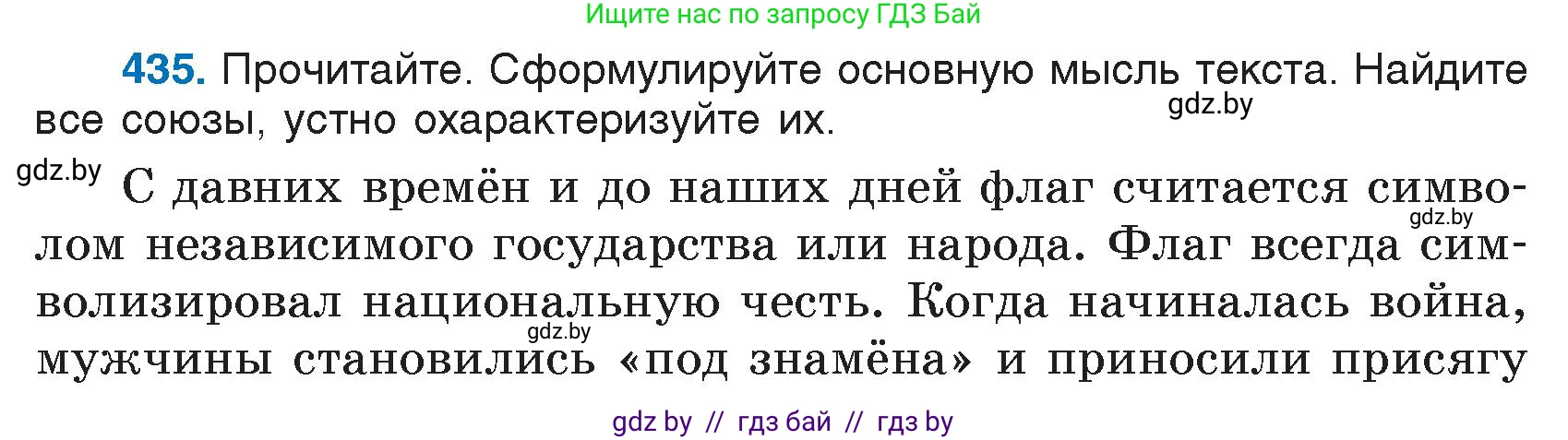 Ищите нас по запросу ГДЗ Бай

435. Прочитайте. Сформулируйте основную мысль текста. Найдите все союзы, устно охарактеризуйте их.

gdz.by

gdz.by

С давних времён и до наших дней флаг считается символом независимого государства или народа. Флаг всегда символизировал национальную честь. Когда начиналась война, мужчины становились «под знамёна» и приносили присягу

gdz.by

gdz.by

gdz by // гдз бай // гдз by